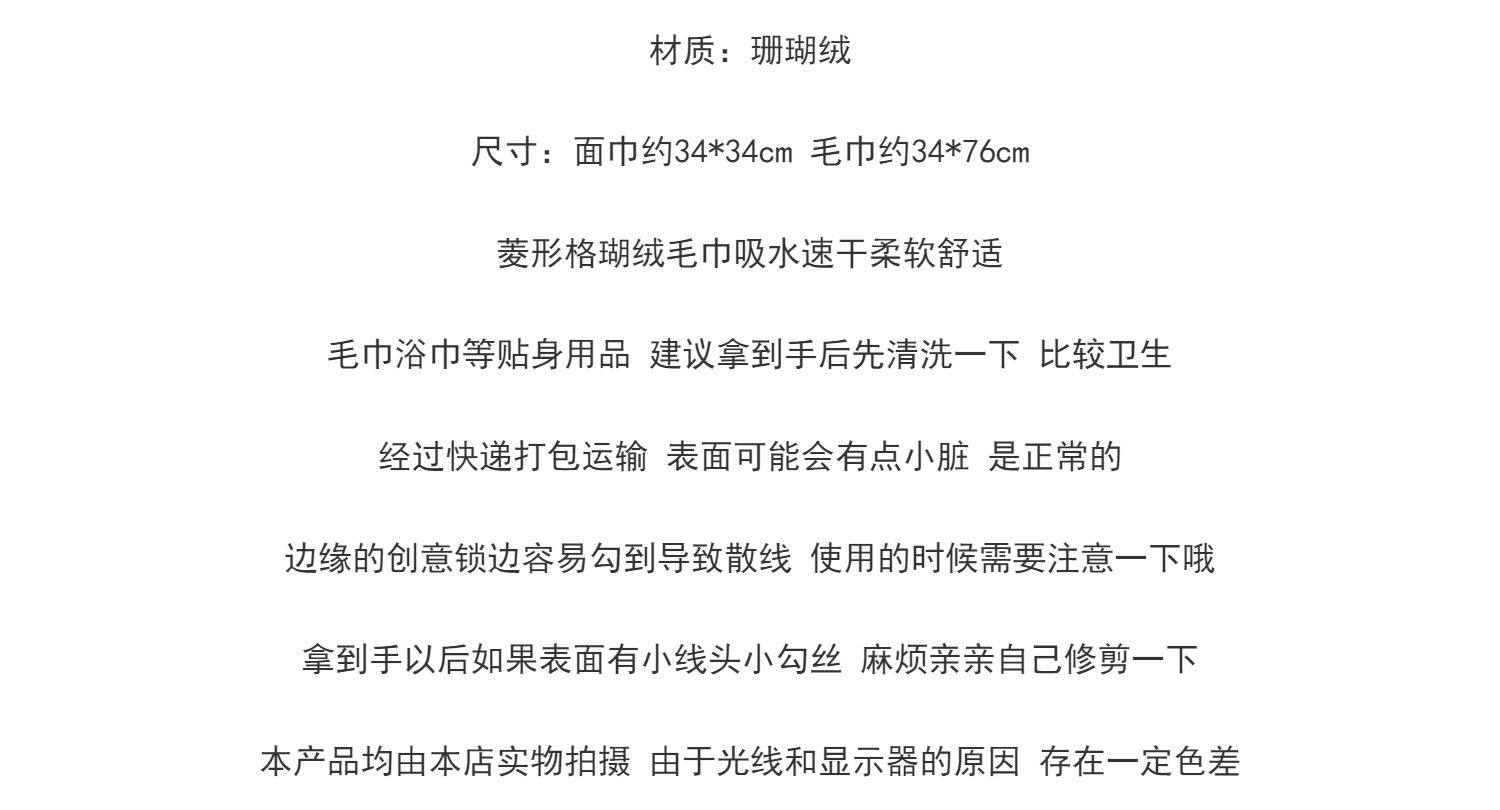 材质：珊瑚绒

尺寸：面巾约34*34cm 毛巾约34*76cm

菱形格瑚绒毛巾吸水速干柔软舒适

毛巾浴巾等贴身用品 建议拿到手后先清洗一下 比较卫生

经过快递打包运输 表面可能会有点小脏 是正常的

边缘的创意锁边容易勾到导致散线 使用的时候需要注意一下哦

拿到手以后如果表面有小线头小勾丝 麻烦亲亲自己修剪一下

本产品均由本店实物拍摄 由于光线和显示器的原因 存在一定色差